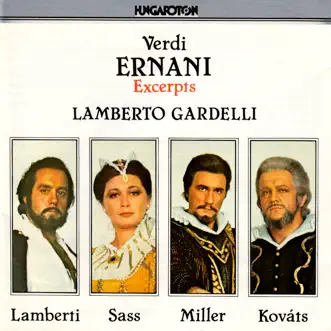 HUNGAROTON

Verdi
ERNANI
Excerpts

LAMBERTO GARDELLI

Lamberti Sass Miller Kováts